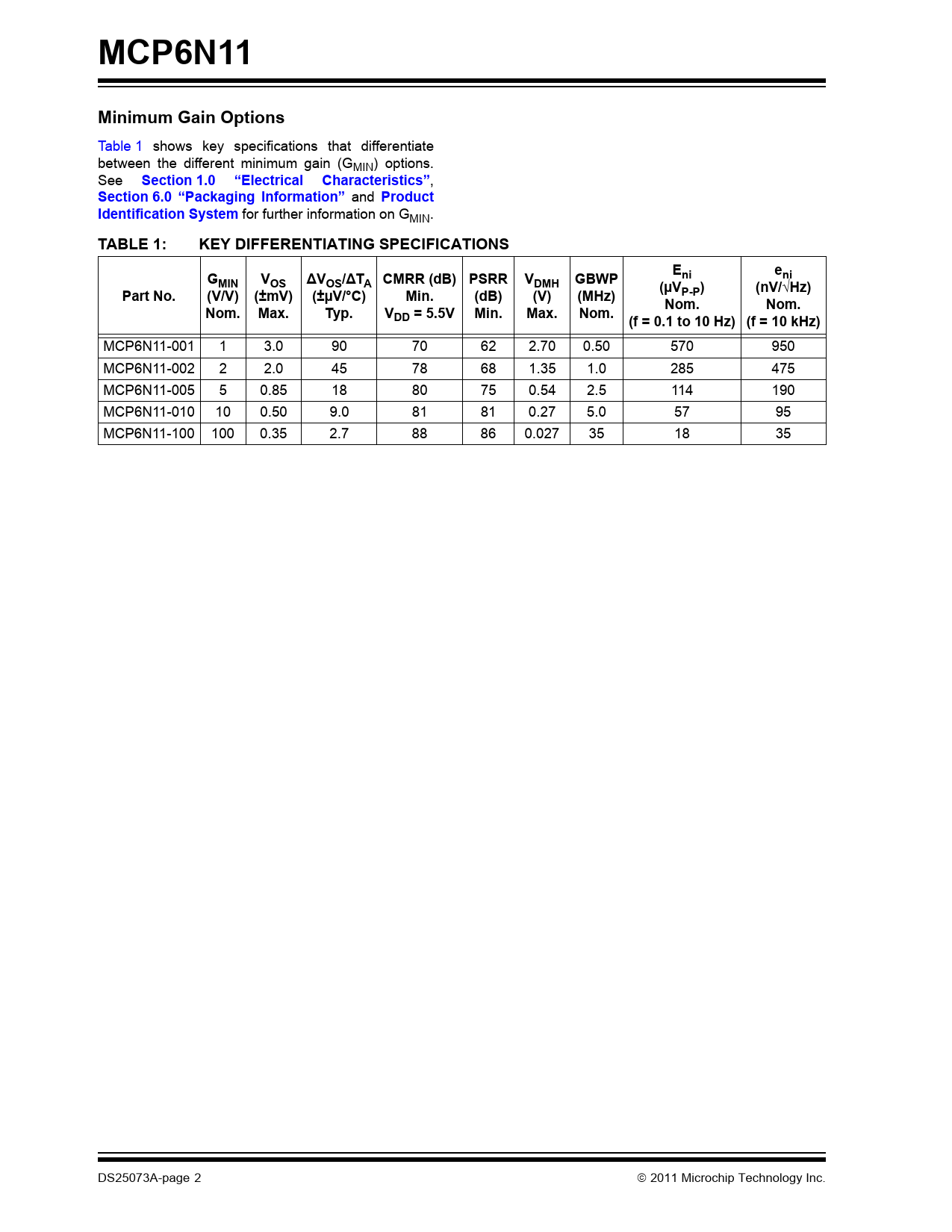 MCP6N11

Minimum Gain Options

Table 1 shows key specifications that differentiate between the different minimum gain ($G_{MIN}$) options. See Section 1.0 “Electrical Characteristics”, Section 6.0 “Packaging Information” and Product Identification System for further information on $G_{MIN}$.

TABLE 1: KEY DIFFERENTIATING SPECIFICATIONS

| Part No. | $G_{MIN}$ (V/V) Nom. | $V_{OS}$ (±mV) Max. | $\Delta V_{OS}/\Delta T_A$ (±µV/°C) Typ. | CMRR (dB) Min. $V_{DD}$ = 5.5V | PSRR (dB) Min. | $V_{DMH}$ (V) Max. | GBWP (MHz) Nom. | $E_{ni}$ ($\mu V_{P-P}$) Nom. (f = 0.1 to 10 Hz) | $e_{ni}$ (nV/$\sqrt{Hz}$) Nom. (f = 10 kHz) |
|---|---|---|---|---|---|---|---|---|---|
| MCP6N11-001 | 1 | 3.0 | 90 | 70 | 62 | 2.70 | 0.50 | 570 | 950 |
| MCP6N11-002 | 2 | 2.0 | 45 | 78 | 68 | 1.35 | 1.0 | 285 | 475 |
| MCP6N11-005 | 5 | 0.85 | 18 | 80 | 75 | 0.54 | 2.5 | 114 | 190 |
| MCP6N11-010 | 10 | 0.50 | 9.0 | 81 | 81 | 0.27 | 5.0 | 57 | 95 |
| MCP6N11-100 | 100 | 0.35 | 2.7 | 88 | 86 | 0.027 | 35 | 18 | 35 |

DS25073A-page 2

© 2011 Microchip Technology Inc.